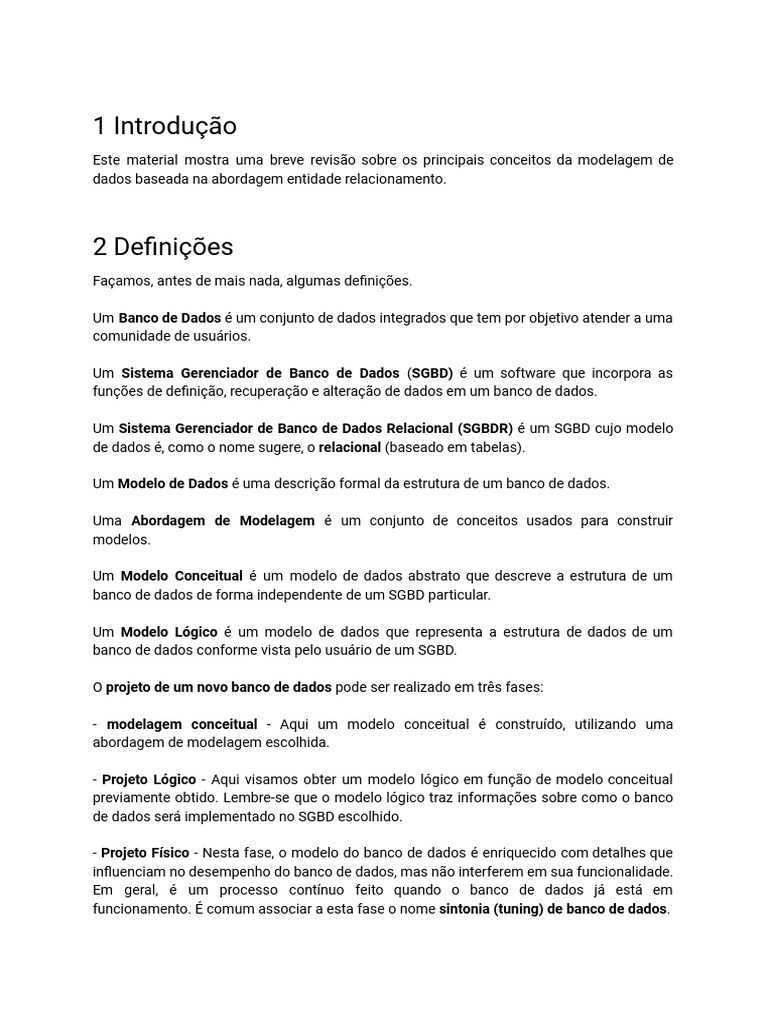 1 Introdução

Este material mostra uma breve revisão sobre os principais conceitos da modelagem de dados baseada na abordagem entidade relacionamento.

2 Definições

Façamos, antes de mais nada, algumas definições.

Um Banco de Dados é um conjunto de dados integrados que tem por objetivo atender a uma comunidade de usuários.

Um Sistema Gerenciador de Banco de Dados (SGBD) é um software que incorpora as funções de definição, recuperação e alteração de dados em um banco de dados.

Um Sistema Gerenciador de Banco de Dados Relacional (SGBDR) é um SGBD cujo modelo de dados é, como o nome sugere, o relacional (baseado em tabelas).

Um Modelo de Dados é uma descrição formal da estrutura de um banco de dados.

Uma Abordagem de Modelagem é um conjunto de conceitos usados para construir modelos.

Um Modelo Conceitual é um modelo de dados abstrato que descreve a estrutura de um banco de dados de forma independente de um SGBD particular.

Um Modelo Lógico é um modelo de dados que representa a estrutura de dados de um banco de dados conforme vista pelo usuário de um SGBD.

O projeto de um novo banco de dados pode ser realizado em três fases:

- modelagem conceitual - Aqui um modelo conceitual é construído, utilizando uma abordagem de modelagem escolhida.

- Projeto Lógico - Aqui visamos obter um modelo lógico em função de modelo conceitual previamente obtido. Lembre-se que o modelo lógico traz informações sobre como o banco de dados será implementado no SGBD escolhido.

- Projeto Físico - Nesta fase, o modelo do banco de dados é enriquecido com detalhes que influenciam no desempenho do banco de dados, mas não interferem em sua funcionalidade. Em geral, é um processo contínuo feito quando o banco de dados já está em funcionamento. É comum associar a esta fase o nome sintonia (tuning) de banco de dados.